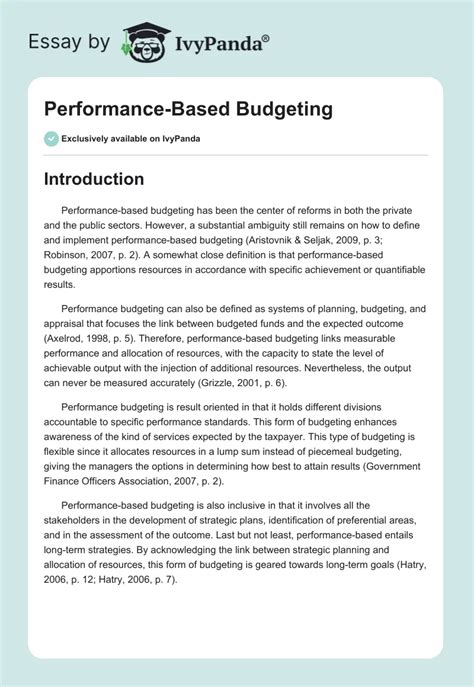 Essay by IvyPanda®

Performance-Based Budgeting

Exclusively available on IvyPanda

Introduction

Performance-based budgeting has been the center of reforms in both the private and the public sectors. However, a substantial ambiguity still remains on how to define and implement performance-based budgeting (Aristovnik & Seljak, 2009, p. 3; Robinson, 2007, p. 2). A somewhat close definition is that performance-based budgeting apportions resources in accordance with specific achievement or quantifiable results.

Performance budgeting can also be defined as systems of planning, budgeting, and appraisal that focuses the link between budgeted funds and the expected outcome (Axelrod, 1998, p. 5). Therefore, performance-based budgeting links measurable performance and allocation of resources, with the capacity to state the level of achievable output with the injection of additional resources. Nevertheless, the output can never be measured accurately (Grizzle, 2001, p. 6).

Performance budgeting is result oriented in that it holds different divisions accountable to specific performance standards. This form of budgeting enhances awareness of the kind of services expected by the taxpayer. This type of budgeting is flexible since it allocates resources in a lump sum instead of piecemeal budgeting, giving the managers the options in determining how best to attain results (Government Finance Officers Association, 2007, p. 2).

Performance-based budgeting is also inclusive in that it involves all the stakeholders in the development of strategic plans, identification of preferential areas, and in the assessment of the outcome. Last but not least, performance-based entails long-term strategies. By acknowledging the link between strategic planning and allocation of resources, this form of budgeting is geared towards long-term goals (Hatry, 2006, p. 12; Hatry, 2006, p. 7).